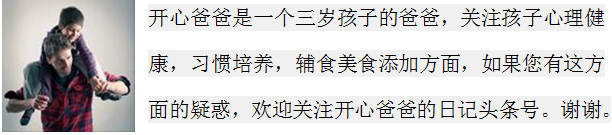 开心爸爸是一个三岁孩子的爸爸，关注孩子心理健康，习惯培养，辅食美食添加方面，如果您有这方面的疑惑，欢迎关注开心爸爸的日记头条号。谢谢。